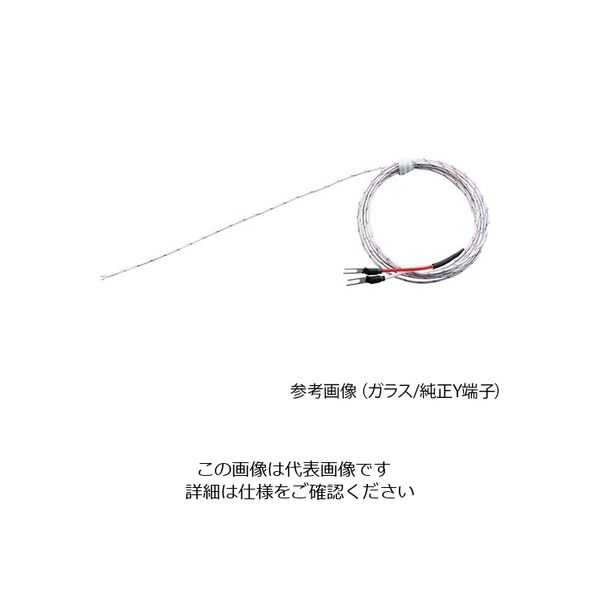 参考画像（ガラス/純正Y端子）

この画像は代表画像です
詳細は仕様をご確認ください